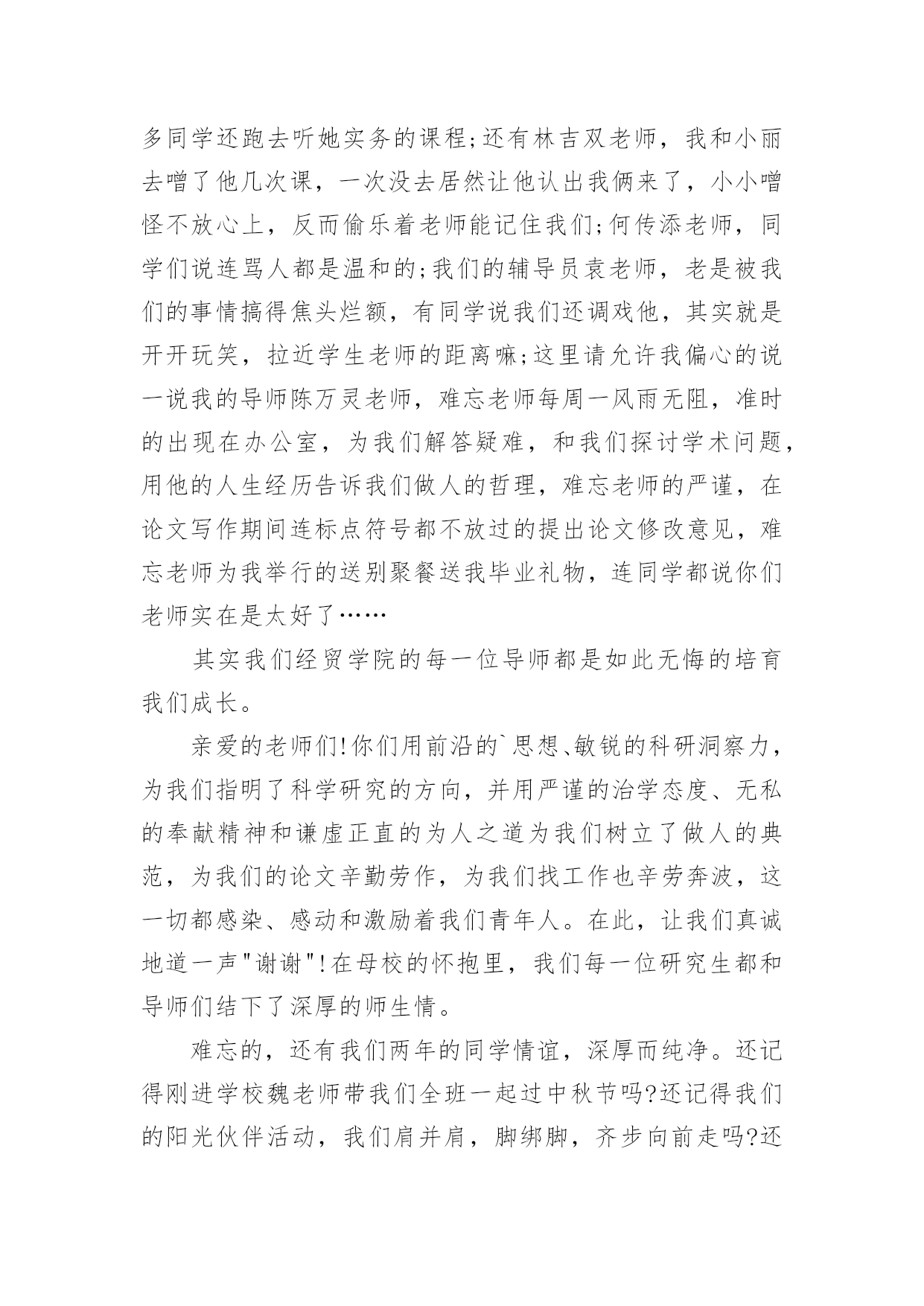 多同学还跑去听她实务的课程;还有林吉双老师，我和小丽去噌了他几次课，一次没去居然让他认出我俩来了，小小噌怪不放心上，反而偷乐着老师能记住我们;何传添老师，同学们说连骂人都是温和的;我们的辅导员袁老师，老是被我们的事情搞得焦头烂额，有同学说我们还调戏他，其实就是开开玩笑，拉近学生老师的距离嘛;这里请允许我偏心的说一说我的导师陈万灵老师，难忘老师每周一风雨无阻，准时的出现在办公室，为我们解答疑难，和我们探讨学术问题，用他的人生经历告诉我们做人的哲理，难忘老师的严谨，在论文写作期间连标点符号都不放过的提出论文修改意见，难忘老师为我举行的送别聚餐送我毕业礼物，连同学都说你们老师实在是太好了……

其实我们经贸学院的每一位导师都是如此无悔的培育我们成长。

亲爱的老师们!你们用前沿的`思想、敏锐的科研洞察力，为我们指明了科学研究的方向，并用严谨的治学态度、无私的奉献精神和谦虚正直的为人之道为我们树立了做人的典范，为我们的论文辛勤劳作，为我们找工作也辛劳奔波，这一切都感染、感动和激励着我们青年人。在此，让我们真诚地道一声"谢谢"!在母校的怀抱里，我们每一位研究生都和导师们结下了深厚的师生情。

难忘的，还有我们两年的同学情谊，深厚而纯净。还记得刚进学校魏老师带我们全班一起过中秋节吗?还记得我们的阳光伙伴活动，我们肩并肩，脚绑脚，齐步向前走吗?还